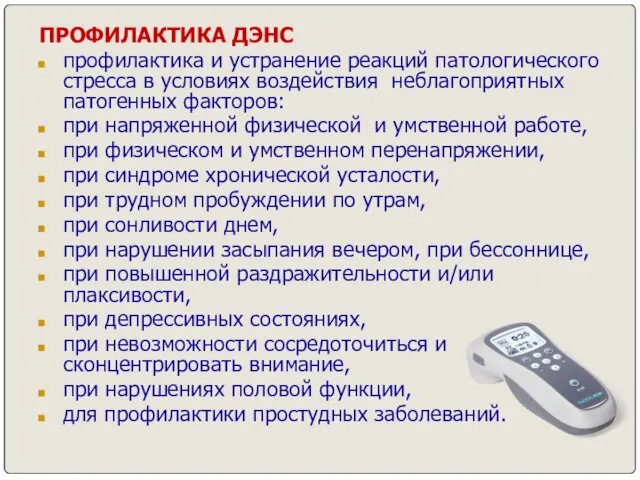 ПРОФИЛАКТИКА ДЭНС

профилактика и устранение реакций патологического стресса в условиях воздействия неблагоприятных патогенных факторов:

при напряженной физической и умственной работе,

при физическом и умственном перенапряжении,

при синдроме хронической усталости,

при трудном пробуждении по утрам,

при сонливости днем,

при нарушении засыпания вечером, при бессоннице,

при повышенной раздражительности и/или плаксивости,

при депрессивных состояниях,

при невозможности сосредоточиться и сконцентрировать внимание,

при нарушениях половой функции,

для профилактики простудных заболеваний.